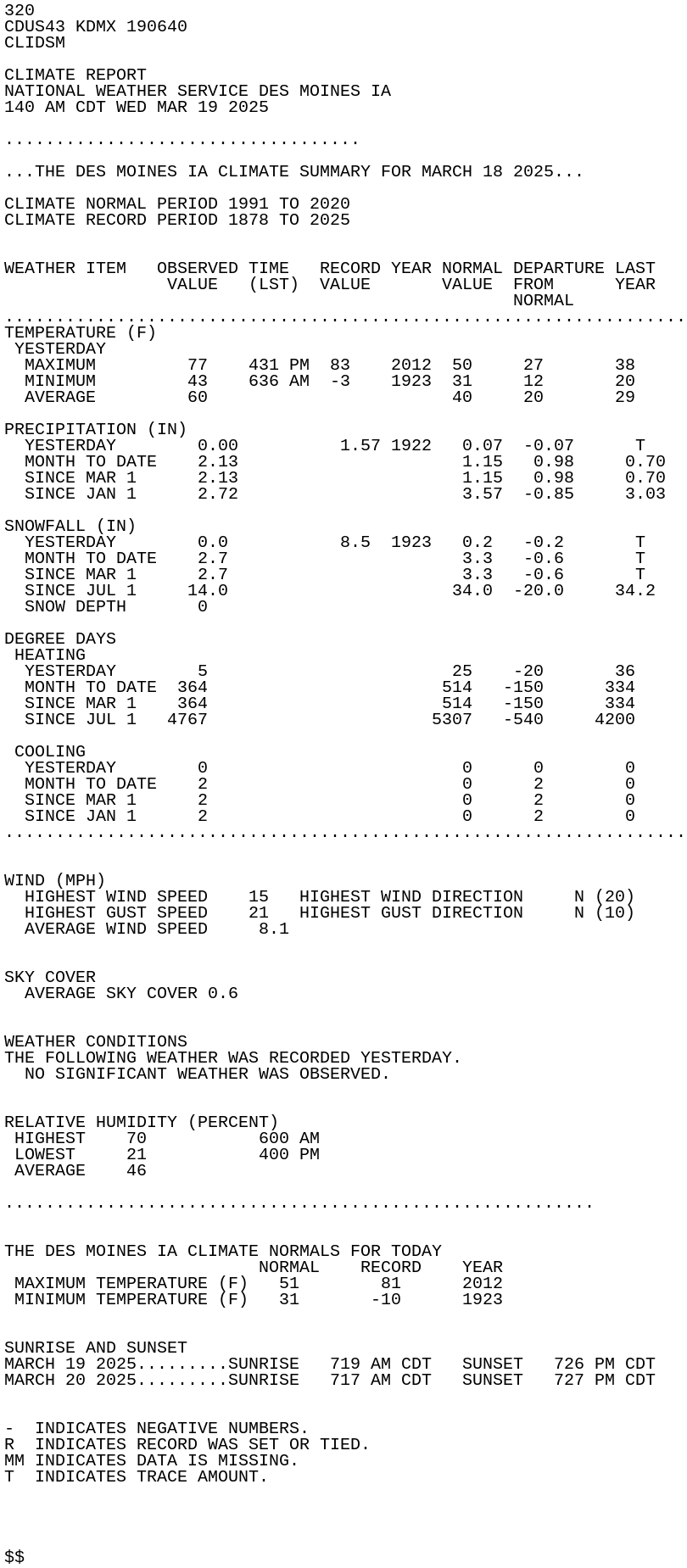 320
CDUS43 KDMX 190640
CLIDSM

CLIMATE REPORT
NATIONAL WEATHER SERVICE DES MOINES IA
140 AM CDT WED MAR 19 2025

...................................

...THE DES MOINES IA CLIMATE SUMMARY FOR MARCH 18 2025...

CLIMATE NORMAL PERIOD 1991 TO 2020
CLIMATE RECORD PERIOD 1878 TO 2025

| WEATHER ITEM | OBSERVED VALUE | TIME (LST) | RECORD VALUE | YEAR | NORMAL VALUE | DEPARTURE FROM NORMAL | LAST YEAR |
|---|---|---|---|---|---|---|---|
| TEMPERATURE (F) | | | | | | | |
| YESTERDAY | | | | | | | |
| MAXIMUM | 77 | 431 PM | 83 | 2012 | 50 | 27 | 38 |
| MINIMUM | 43 | 636 AM | -3 | 1923 | 31 | 12 | 20 |
| AVERAGE | 60 | | | | 40 | 20 | 29 |
| PRECIPITATION (IN) | | | | | | | |
| YESTERDAY | 0.00 | | 1.57 | 1922 | 0.07 | -0.07 | T |
| MONTH TO DATE | 2.13 | | | | 1.15 | 0.98 | 0.70 |
| SINCE MAR 1 | 2.13 | | | | 1.15 | 0.98 | 0.70 |
| SINCE JAN 1 | 2.72 | | | | 3.57 | -0.85 | 3.03 |
| SNOWFALL (IN) | | | | | | | |
| YESTERDAY | 0.0 | | 8.5 | 1923 | 0.2 | -0.2 | T |
| MONTH TO DATE | 2.7 | | | | 3.3 | -0.6 | T |
| SINCE MAR 1 | 2.7 | | | | 3.3 | -0.6 | T |
| SINCE JUL 1 | 14.0 | | | | 34.0 | -20.0 | 34.2 |
| SNOW DEPTH | 0 | | | | | | |
| DEGREE DAYS | | | | | | | |
| HEATING | | | | | | | |
| YESTERDAY | 5 | | | | 25 | -20 | 36 |
| MONTH TO DATE | 364 | | | | 514 | -150 | 334 |
| SINCE MAR 1 | 364 | | | | 514 | -150 | 334 |
| SINCE JUL 1 | 4767 | | | | 5307 | -540 | 4200 |
| COOLING | | | | | | | |
| YESTERDAY | 0 | | | | 0 | 0 | 0 |
| MONTH TO DATE | 2 | | | | 0 | 2 | 0 |
| SINCE MAR 1 | 2 | | | | 0 | 2 | 0 |
| SINCE JAN 1 | 2 | | | | 0 | 2 | 0 |

WIND (MPH)
HIGHEST WIND SPEED 15 HIGHEST WIND DIRECTION N (20)
HIGHEST GUST SPEED 21 HIGHEST GUST DIRECTION N (10)
AVERAGE WIND SPEED 8.1

SKY COVER
AVERAGE SKY COVER 0.6

WEATHER CONDITIONS
THE FOLLOWING WEATHER WAS RECORDED YESTERDAY.
NO SIGNIFICANT WEATHER WAS OBSERVED.

RELATIVE HUMIDITY (PERCENT)
HIGHEST 70 600 AM
LOWEST 21 400 PM
AVERAGE 46

..........................................................

THE DES MOINES IA CLIMATE NORMALS FOR TODAY

| | NORMAL | RECORD | YEAR |
|---|---|---|---|
| MAXIMUM TEMPERATURE (F) | 51 | 81 | 2012 |
| MINIMUM TEMPERATURE (F) | 31 | -10 | 1923 |

SUNRISE AND SUNSET
MARCH 19 2025.........SUNRISE 719 AM CDT SUNSET 726 PM CDT
MARCH 20 2025.........SUNRISE 717 AM CDT SUNSET 727 PM CDT

- INDICATES NEGATIVE NUMBERS.
R INDICATES RECORD WAS SET OR TIED.
MM INDICATES DATA IS MISSING.
T INDICATES TRACE AMOUNT.

$$